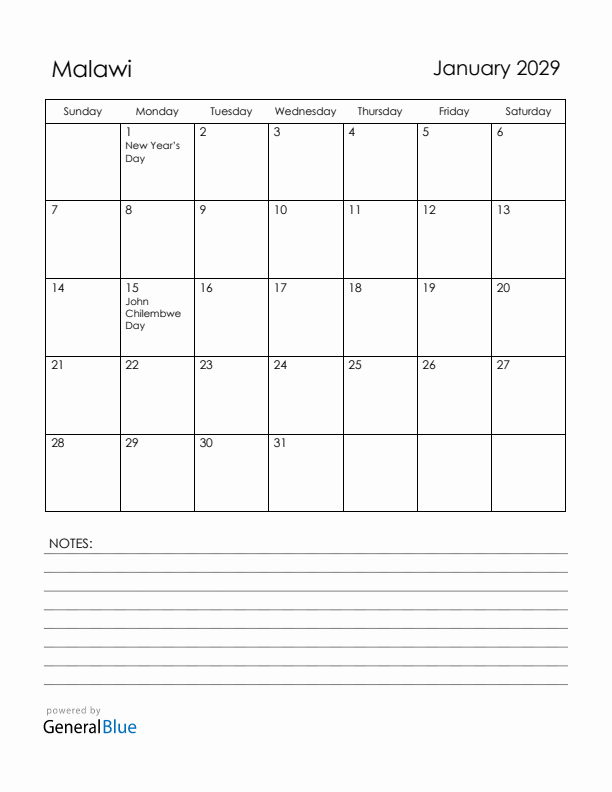 Malawi

January 2029

| Sunday | Monday | Tuesday | Wednesday | Thursday | Friday | Saturday |
|---|---|---|---|---|---|---|
| | 1 New Year's Day | 2 | 3 | 4 | 5 | 6 |
| 7 | 8 | 9 | 10 | 11 | 12 | 13 |
| 14 | 15 John Chilembwe Day | 16 | 17 | 18 | 19 | 20 |
| 21 | 22 | 23 | 24 | 25 | 26 | 27 |
| 28 | 29 | 30 | 31 | | | |

NOTES:

powered by
GeneralBlue